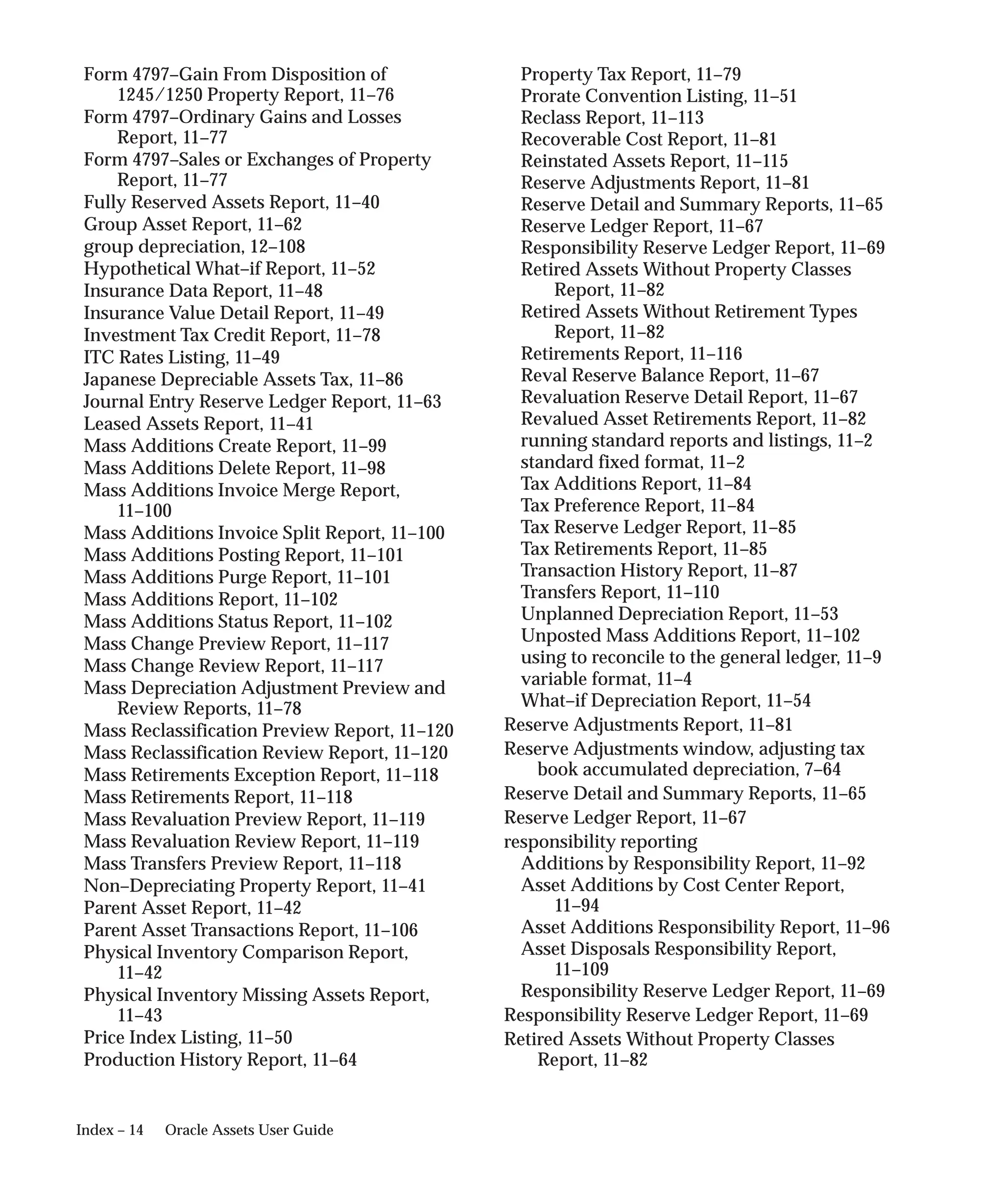 Form 4797–Gain From Disposition of 1245/1250 Property Report, 11–76
Form 4797–Ordinary Gains and Losses Report, 11–77
Form 4797–Sales or Exchanges of Property Report, 11–77
Fully Reserved Assets Report, 11–40
Group Asset Report, 11–62
group depreciation, 12–108
Hypothetical What–if Report, 11–52
Insurance Data Report, 11–48
Insurance Value Detail Report, 11–49
Investment Tax Credit Report, 11–78
ITC Rates Listing, 11–49
Japanese Depreciable Assets Tax, 11–86
Journal Entry Reserve Ledger Report, 11–63
Leased Assets Report, 11–41
Mass Additions Create Report, 11–99
Mass Additions Delete Report, 11–98
Mass Additions Invoice Merge Report, 11–100
Mass Additions Invoice Split Report, 11–100
Mass Additions Posting Report, 11–101
Mass Additions Purge Report, 11–101
Mass Additions Report, 11–102
Mass Additions Status Report, 11–102
Mass Change Preview Report, 11–117
Mass Change Review Report, 11–117
Mass Depreciation Adjustment Preview and Review Reports, 11–78
Mass Reclassification Preview Report, 11–120
Mass Reclassification Review Report, 11–120
Mass Retirements Exception Report, 11–118
Mass Retirements Report, 11–118
Mass Revaluation Preview Report, 11–119
Mass Revaluation Review Report, 11–119
Mass Transfers Preview Report, 11–118
Non–Depreciating Property Report, 11–41
Parent Asset Report, 11–42
Parent Asset Transactions Report, 11–106
Physical Inventory Comparison Report, 11–42
Physical Inventory Missing Assets Report, 11–43
Price Index Listing, 11–50
Production History Report, 11–64

Property Tax Report, 11–79
Prorate Convention Listing, 11–51
Reclass Report, 11–113
Recoverable Cost Report, 11–81
Reinstated Assets Report, 11–115
Reserve Adjustments Report, 11–81
Reserve Detail and Summary Reports, 11–65
Reserve Ledger Report, 11–67
Responsibility Reserve Ledger Report, 11–69
Retired Assets Without Property Classes Report, 11–82
Retired Assets Without Retirement Types Report, 11–82
Retirements Report, 11–116
Reval Reserve Balance Report, 11–67
Revaluation Reserve Detail Report, 11–67
Revalued Asset Retirements Report, 11–82
running standard reports and listings, 11–2
standard fixed format, 11–2
Tax Additions Report, 11–84
Tax Preference Report, 11–84
Tax Reserve Ledger Report, 11–85
Tax Retirements Report, 11–85
Transaction History Report, 11–87
Transfers Report, 11–110
Unplanned Depreciation Report, 11–53
Unposted Mass Additions Report, 11–102
using to reconcile to the general ledger, 11–9
variable format, 11–4
What–if Depreciation Report, 11–54
Reserve Adjustments Report, 11–81
Reserve Adjustments window, adjusting tax book accumulated depreciation, 7–64
Reserve Detail and Summary Reports, 11–65
Reserve Ledger Report, 11–67
responsibility reporting
Additions by Responsibility Report, 11–92
Asset Additions by Cost Center Report, 11–94
Asset Additions Responsibility Report, 11–96
Asset Disposals Responsibility Report, 11–109
Responsibility Reserve Ledger Report, 11–69
Responsibility Reserve Ledger Report, 11–69
Retired Assets Without Property Classes Report, 11–82

Index – 14 Oracle Assets User Guide